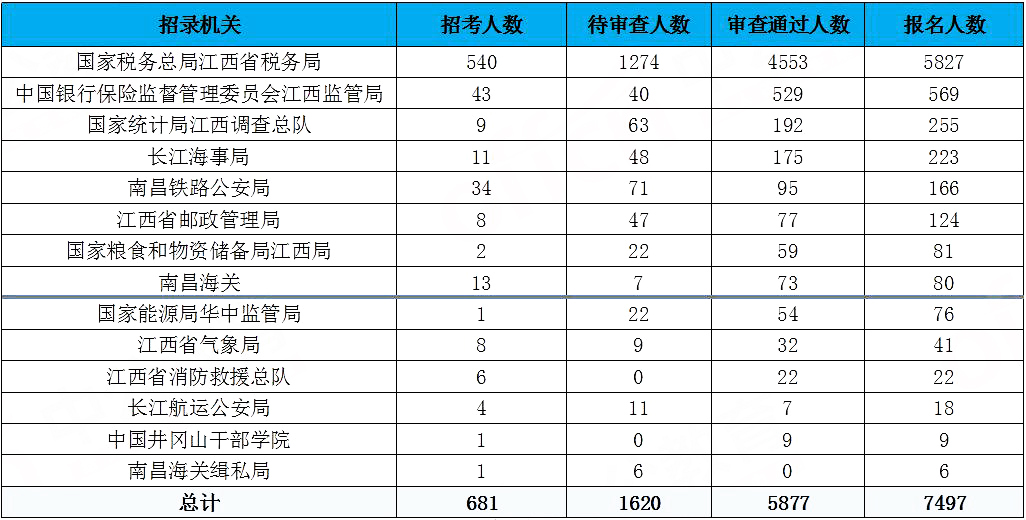 | 招录机关 | 招考人数 | 待审查人数 | 审查通过人数 | 报名人数 |
|---|---|---|---|---|
| 国家税务总局江西省税务局 | 540 | 1274 | 4553 | 5827 |
| 中国银行保险监督管理委员会江西监管局 | 43 | 40 | 529 | 569 |
| 国家统计局江西调查总队 | 9 | 63 | 192 | 255 |
| 长江海事局 | 11 | 48 | 175 | 223 |
| 南昌铁路公安局 | 34 | 71 | 95 | 166 |
| 江西省邮政管理局 | 8 | 47 | 77 | 124 |
| 国家粮食和物资储备局江西局 | 2 | 22 | 59 | 81 |
| 南昌海关 | 13 | 7 | 73 | 80 |
| 国家能源局华中监管局 | 1 | 22 | 54 | 76 |
| 江西省气象局 | 8 | 9 | 32 | 41 |
| 江西省消防救援总队 | 6 | 0 | 22 | 22 |
| 长江航运公安局 | 4 | 11 | 7 | 18 |
| 中国井冈山干部学院 | 1 | 0 | 9 | 9 |
| 南昌海关缉私局 | 1 | 6 | 0 | 6 |
| 总计 | 681 | 1620 | 5877 | 7497 |